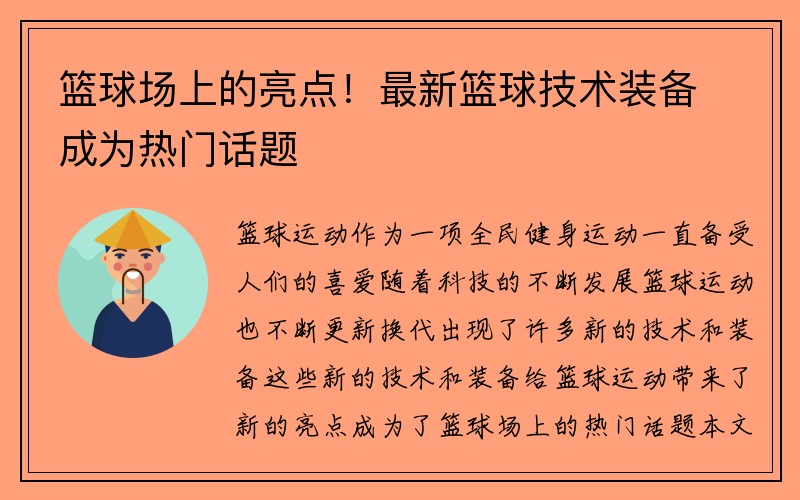 篮球场上的亮点！最新篮球技术装备成为热门话题

篮球运动作为一项全民健身运动一直备受人们的喜爱随着科技的不断发展篮球运动也不断更新换代出现了许多新的技术和装备这些新的技术和装备给篮球运动带来了新的亮点成为了篮球场上的热门话题本文